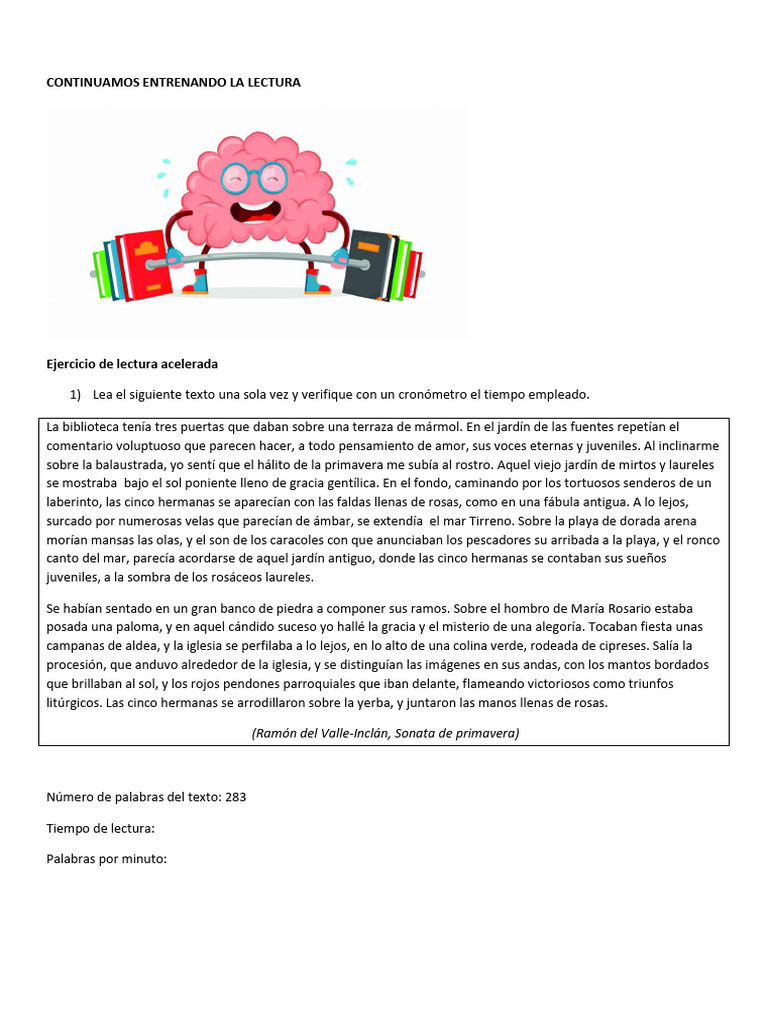 CONTINUAMOS ENTRENANDO LA LECTURA

Ejercicio de lectura acelerada

1) Lea el siguiente texto una sola vez y verifique con un cronómetro el tiempo empleado.

La biblioteca tenía tres puertas que daban sobre una terraza de mármol. En el jardín de las fuentes repetían el comentario voluptuoso que parecen hacer, a todo pensamiento de amor, sus voces eternas y juveniles. Al inclinarme sobre la balaustrada, yo sentí que el hálito de la primavera me subía al rostro. Aquel viejo jardín de mirtos y laureles se mostraba bajo el sol poniente lleno de gracia gentílica. En el fondo, caminando por los tortuosos senderos de un laberinto, las cinco hermanas se aparecían con las faldas llenas de rosas, como en una fábula antigua. A lo lejos, surcado por numerosas velas que parecían de ámbar, se extendía el mar Tirreno. Sobre la playa de dorada arena morían mansas las olas, y el son de los caracoles con que anunciaban los pescadores su arribada a la playa, y el ronco canto del mar, parecía acordarse de aquel jardín antiguo, donde las cinco hermanas se contaban sus sueños juveniles, a la sombra de los rosáceos laureles.

Se habían sentado en un gran banco de piedra a componer sus ramos. Sobre el hombro de María Rosario estaba posada una paloma, y en aquel cándido suceso yo hallé la gracia y el misterio de una alegoría. Tocaban fiesta unas campanas de aldea, y la iglesia se perfilaba a lo lejos, en lo alto de una colina verde, rodeada de cipreses. Salía la procesión, que anduvo alrededor de la iglesia, y se distinguían las imágenes en sus andas, con los mantos bordados que brillaban al sol, y los rojos pendones parroquiales que iban delante, flameando victoriosos como triunfos litúrgicos. Las cinco hermanas se arrodillaron sobre la yerba, y juntaron las manos llenas de rosas.

(Ramón del Valle-Inclán, Sonata de primavera)

Número de palabras del texto: 283

Tiempo de lectura:

Palabras por minuto: